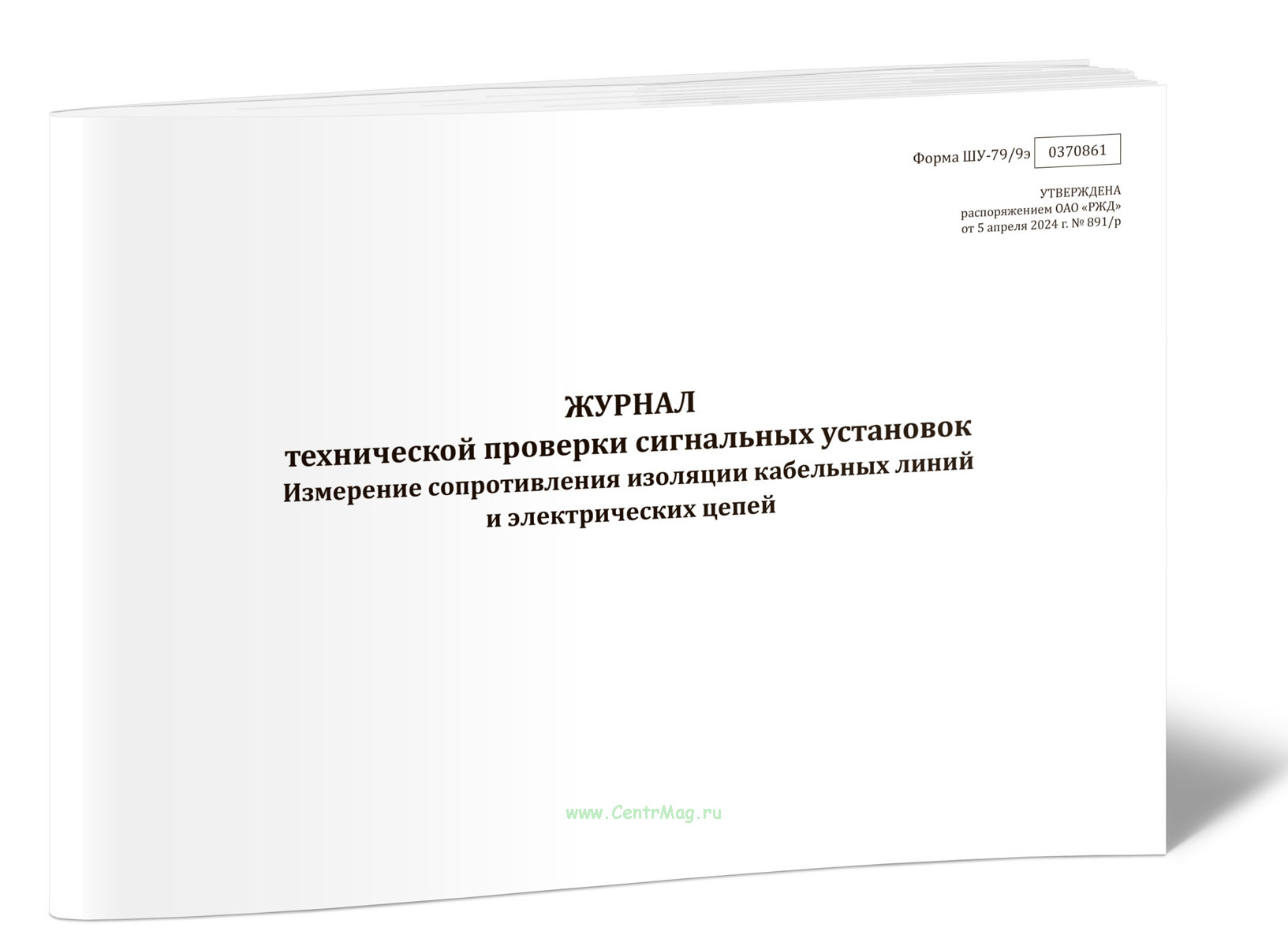 Форма ШУ-79/9э 0370861

УТВЕРЖДЕНА
распоряжением ОАО «РЖД»
от 5 апреля 2024 г. № 891/р

ЖУРНАЛ
технической проверки сигнальных установок
Измерение сопротивления изоляции кабельных линий
и электрических цепей

www.CentrMag.ru